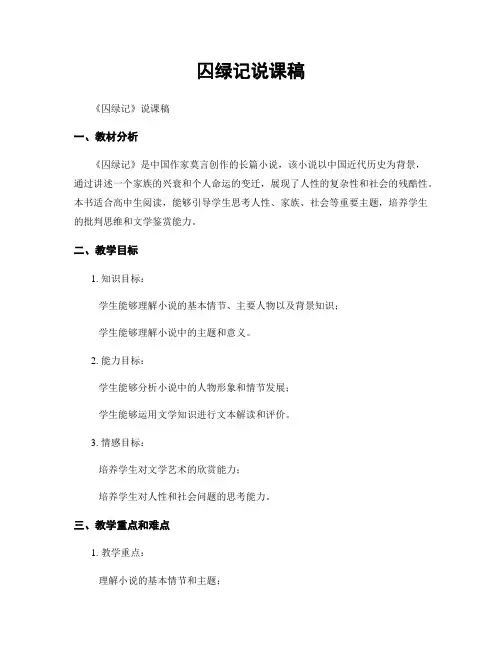 囚绿记说课稿

《囚绿记》说课稿

一、教材分析

《囚绿记》是中国作家莫言创作的长篇小说，该小说以中国近代历史为背景，通过讲述一个家族的兴衰和个人命运的变迁，展现了人性的复杂性和社会的残酷性。本书适合高中生阅读，能够引导学生思考人性、家族、社会等重要主题，培养学生的批判思维和文学鉴赏能力。

二、教学目标

1. 知识目标：

学生能够理解小说的基本情节、主要人物以及背景知识；

学生能够理解小说中的主题和意义。

2. 能力目标：

学生能够分析小说中的人物形象和情节发展；

学生能够运用文学知识进行文本解读和评价。

3. 情感目标：

培养学生对文学艺术的欣赏能力；

培养学生对人性和社会问题的思考能力。

三、教学重点和难点

1. 教学重点：

理解小说的基本情节和主题；